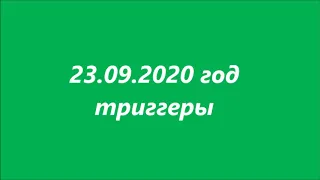 23.09.2020 год
триггеры